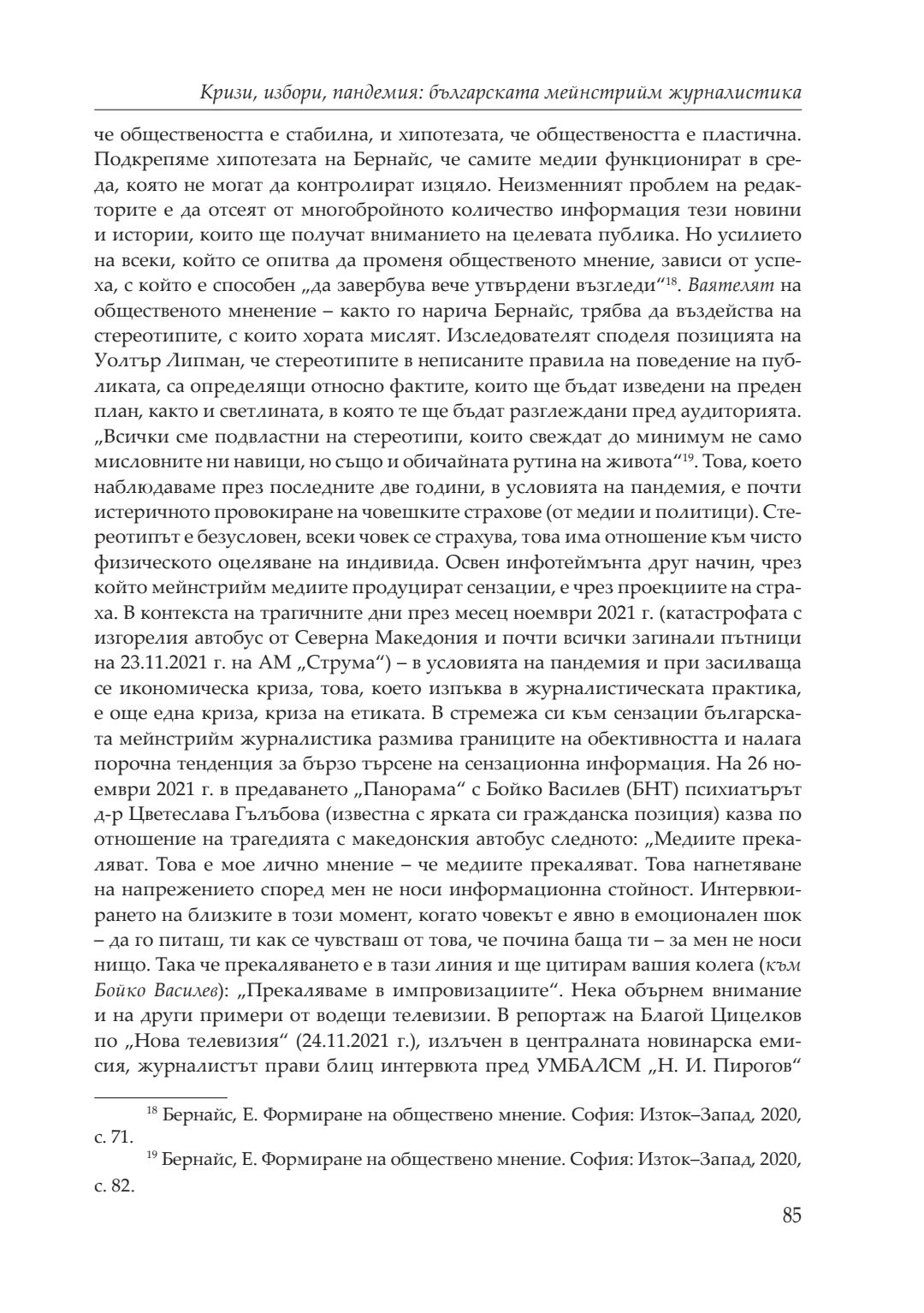 Кризи, избори, пандемия: българската мейнстрийм журналистика

че обществеността е стабилна, и хипотезата, че обществеността е пластична. Подкрепяме хипотезата на Бернайс, че самите медии функционират в среда, която не могат да контролират изцяло. Неизменният проблем на редакторите е да отсеят от многобройното количество информация тези новини и истории, които ще получат вниманието на целевата публика. Но усилието на всеки, който се опитва да променя общественото мнение, зависи от успеха, с който е способен „да завербува вече утвърдени възгледи“$^{18}$. Ваятелят на общественото мненение – както го нарича Бернайс, трябва да въздейства на стереотипите, с които хората мислят. Изследователят споделя позицията на Уолтър Липман, че стереотипите в неписаните правила на поведение на публиката, са определящи относно фактите, които ще бъдат изведени на преден план, както и светлината, в която те ще бъдат разглеждани пред аудиторията. „Всички сме подвластни на стереотипи, които свеждат до минимум не само мисловните ни навици, но също и обичайната рутина на живота“$^{19}$. Това, което наблюдаваме през последните две години, в условията на пандемия, е почти истеричното провокиране на човешките страхове (от медии и политици). Стереотипът е безусловен, всеки човек се страхува, това има отношение към чисто физическото оцеляване на индивида. Освен инфотеймънта друг начин, чрез който мейнстрийм медиите продуцират сензации, е чрез проекциите на страха. В контекста на трагичните дни през месец ноември 2021 г. (катастрофата с изгорелия автобус от Северна Македония и почти всички загинали пътници на 23.11.2021 г. на АМ „Струма“) – в условията на пандемия и при засилваща се икономическа криза, това, което изпъква в журналистическата практика, е още една криза, криза на етиката. В стремежа си към сензации българската мейнстрийм журналистика размива границите на обективността и налага порочна тенденция за бързо търсене на сензационна информация. На 26 ноември 2021 г. в предаването „Панорама“ с Бойко Василев (БНТ) психиатърът д-р Цветеслава Гълъбова (известна с ярката си гражданска позиция) казва по отношение на трагедията с македонския автобус следното: „Медиите прекаляват. Това е мое лично мнение – че медиите прекаляват. Това нагнетяване на напрежението според мен не носи информационна стойност. Интервюирането на близките в този момент, когато човекът е явно в емоционален шок – да го питаш, ти как се чувстваш от това, че почина баща ти – за мен не носи нищо. Така че прекаляването е в тази линия и ще цитирам вашия колега (към Бойко Василев): „Прекаляваме в импровизациите“. Нека обърнем внимание и на други примери от водещи телевизии. В репортаж на Благой Цицелков по „Нова телевизия“ (24.11.2021 г.), излъчен в централната новинарска емисия, журналистът прави блиц интервюта пред УМБАЛСМ „Н. И. Пирогов“

$^{18}$ Бернайс, Е. Формиране на обществено мнение. София: Изток–Запад, 2020, с. 71.

$^{19}$ Бернайс, Е. Формиране на обществено мнение. София: Изток–Запад, 2020, с. 82.

85